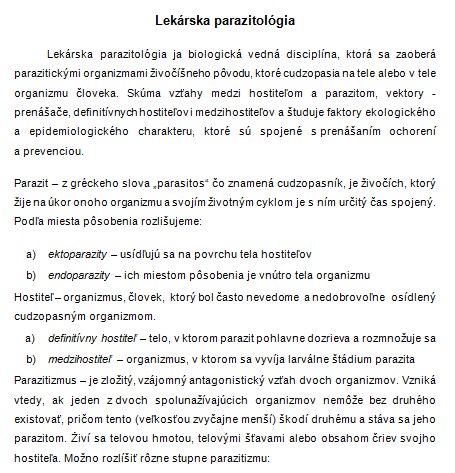 Lekárska parazitológia

Lekárska parazitológia ja biologická vedná disciplína, ktorá sa zaoberá parazitickými organizmami živočíšneho pôvodu, ktoré cudzopasia na tele alebo v tele organizmu človeka. Skúma vzťahy medzi hostiteľom a parazitom, vektory - prenášače, definitívnych hostiteľov i medzihostiteľov a študuje faktory ekologického a epidemiologického charakteru, ktoré sú spojené s prenášaním ochorení a prevenciou.

Parazit – z gréckeho slova „parasitos“ čo znamená cudzopasník, je živočích, ktorý žije na úkor onoho organizmu a svojím životným cyklom je s ním určitý čas spojený. Podľa miesta pôsobenia rozlišujeme:

a) ektoparazity – usídľujú sa na povrchu tela hostiteľov
b) endoparazity – ich miestom pôsobenia je vnútro tela organizmu

Hostiteľ – organizmus, človek, ktorý bol často nevedome a nedobrovoľne osídlený cudzopasným organizmom.

a) definitívny hostiteľ – telo, v ktorom parazit pohlavne dozrieva a rozmnožuje sa
b) medzihostiteľ – organizmus, v ktorom sa vyvíja larválne štádium parazita

Parazitizmus – je zložitý, vzájomný antagonistický vzťah dvoch organizmov. Vzniká vtedy, ak jeden z dvoch spolunažívajúcich organizmov nemôže bez druhého existovať, pričom tento (veľkosťou zvyčajne menší) škodí druhému a stáva sa jeho parazitom. Živí sa telovou hmotou, telovými šťavami alebo obsahom čriev svojho hostiteľa. Možno rozlíšiť rôzne stupne parazitizmu: